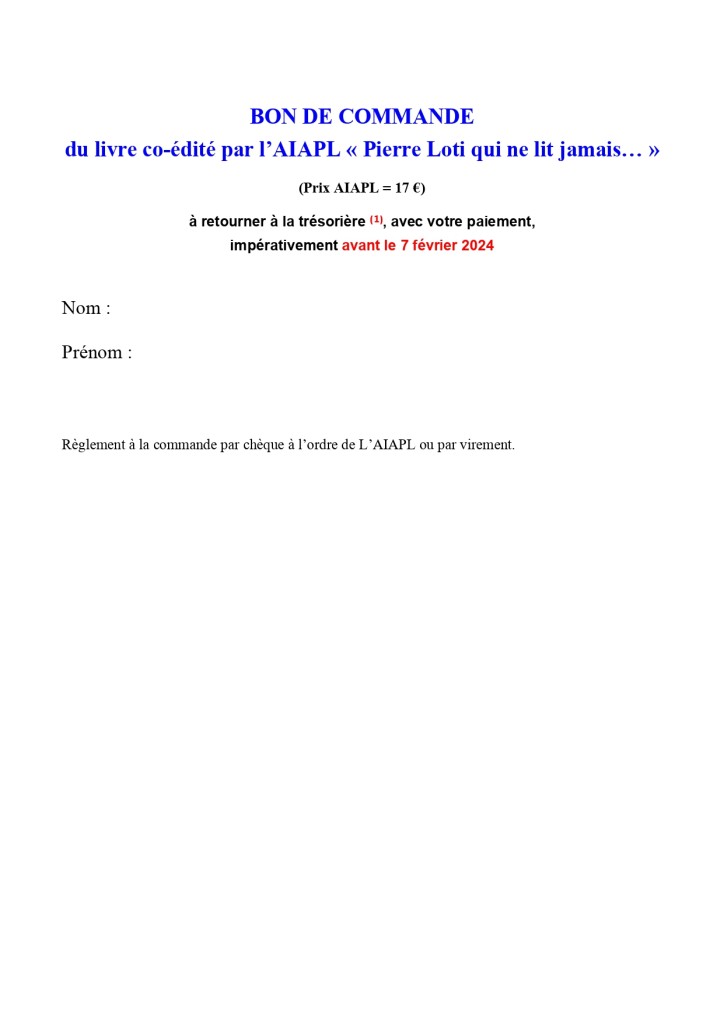 BON DE COMMANDE
du livre co-édité par l'AIAPL « Pierre Loti qui ne lit jamais… »

(Prix AIAPL = 17 €)

à retourner à la trésorière $^{(1)}$, avec votre paiement,
impérativement avant le 7 février 2024

Nom :

Prénom :

Règlement à la commande par chèque à l'ordre de L'AIAPL ou par virement.